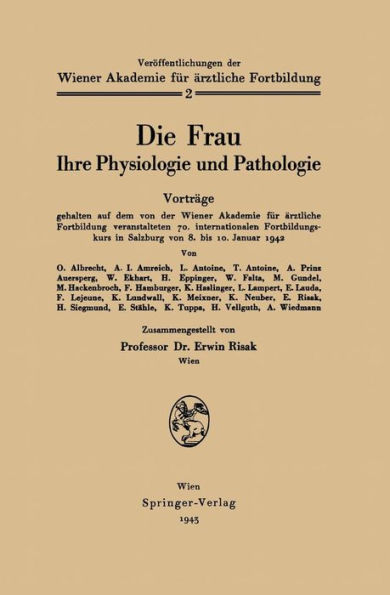 Veröffentlichungen der
Wiener Akademie für ärztliche Fortbildung
2

Die Frau
Ihre Physiologie und Pathologie

Vorträge

gehalten auf dem von der Wiener Akademie für ärztliche Fortbildung veranstalteten 70. internationalen Fortbildungskurs in Salzburg von 8. bis 10. Januar 1942

Von

O. Albrecht, A. I. Amreich, L. Antoine, T. Antoine, A. Prinz Auersperg, W. Ekhart, H. Eppinger, W. Falta, M. Gundel, M. Hackenbroch, F. Hamburger, K. Haslinger, L. Lampert, E. Lauda, F. Lejeune, K. Lundwall, K. Meixner, K. Neuber, E. Risak, H. Siegmund, E. Stähle, K. Tuppa, H. Vellguth, A. Wiedmann

Zusammengestellt von

Professor Dr. Erwin Risak
Wien

Wien
Springer-Verlag
1943